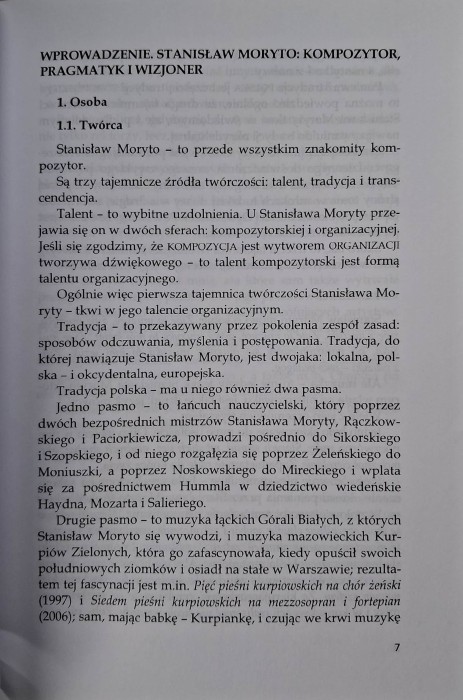 WPROWADZENIE. STANISŁAW MORYTO: KOMPOZYTOR, PRAGMATYK I WIZJONER

1. Osoba

1.1. Twórca

Stanisław Moryto – to przede wszystkim znakomity kompozytor.

Są trzy tajemnicze źródła twórczości: talent, tradycja i transcendencja.

Talent – to wybitne uzdolnienia. U Stanisława Moryty przejawia się on w dwóch sferach: kompozytorskiej i organizacyjnej. Jeśli się zgodzimy, że KOMPOZYCJA jest wytworem ORGANIZACJI tworzywa dźwiękowego – to talent kompozytorski jest formą talentu organizacyjnego.

Ogólnie więc pierwsza tajemnica twórczości Stanisława Moryty – tkwi w jego talencie organizacyjnym.

Tradycja – to przekazywany przez pokolenia zespół zasad: sposobów odczuwania, myślenia i postępowania. Tradycja, do której nawiązuje Stanisław Moryto, jest dwojaka: lokalna, polska – i okcydentalna, europejska.

Tradycja polska – ma u niego również dwa pasma.

Jedno pasmo – to łańcuch nauczycielski, który poprzez dwóch bezpośrednich mistrzów Stanisława Moryty, Rączkowskiego i Paciorkiewicza, prowadzi pośrednio do Sikorskiego i Szopskiego, i od niego rozgałęzia się poprzez Żeleńskiego do Moniuszki, a poprzez Noskowskiego do Mireckiego i wplata się za pośrednictwem Hummla w dziedzictwo wiedeńskie Haydna, Mozarta i Salieriego.

Drugie pasmo – to muzyka łąckich Górali Białych, z których Stanisław Moryto się wywodzi, i muzyka mazowieckich Kurpiów Zielonych, która go zafascynowała, kiedy opuścił swoich południowych ziomków i osiadł na stałe w Warszawie; rezultatem tej fascynacji jest m.in. Pięć pieśni kurpiowskich na chór żeński (1997) i Siedem pieśni kurpiowskich na mezzosopran i fortepian (2006); sam, mając babkę – Kurpiankę, i czując we krwi muzykę

7